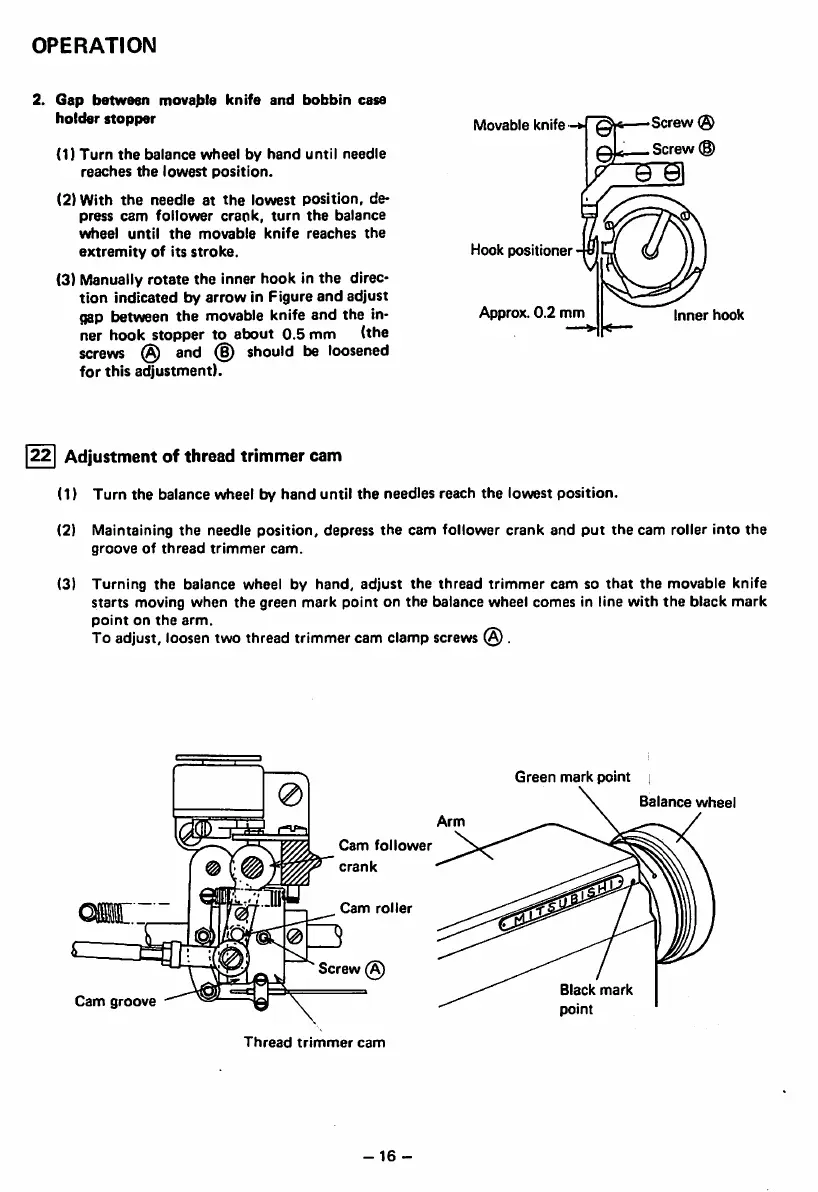 OPERATION

2. Gap between movable knife and bobbin case holder stopper

(1) Turn the balance wheel by hand until needle reaches the lowest position.

(2) With the needle at the lowest position, depress cam follower crank, turn the balance wheel until the movable knife reaches the extremity of its stroke.

(3) Manually rotate the inner hook in the direction indicated by arrow in Figure and adjust gap between the movable knife and the inner hook stopper to about 0.5 mm (the screws Ⓐ and Ⓑ should be loosened for this adjustment).

Movable knife
Screw Ⓐ
Screw Ⓑ
Hook positioner
Approx. 0.2 mm
Inner hook

22 Adjustment of thread trimmer cam

(1) Turn the balance wheel by hand until the needles reach the lowest position.

(2) Maintaining the needle position, depress the cam follower crank and put the cam roller into the groove of thread trimmer cam.

(3) Turning the balance wheel by hand, adjust the thread trimmer cam so that the movable knife starts moving when the green mark point on the balance wheel comes in line with the black mark point on the arm.
To adjust, loosen two thread trimmer cam clamp screws Ⓐ.

Cam follower crank
Cam roller
Screw Ⓐ
Cam groove
Thread trimmer cam
Green mark point
Balance wheel
Arm
MITSUBISHI
Black mark point

– 16 –